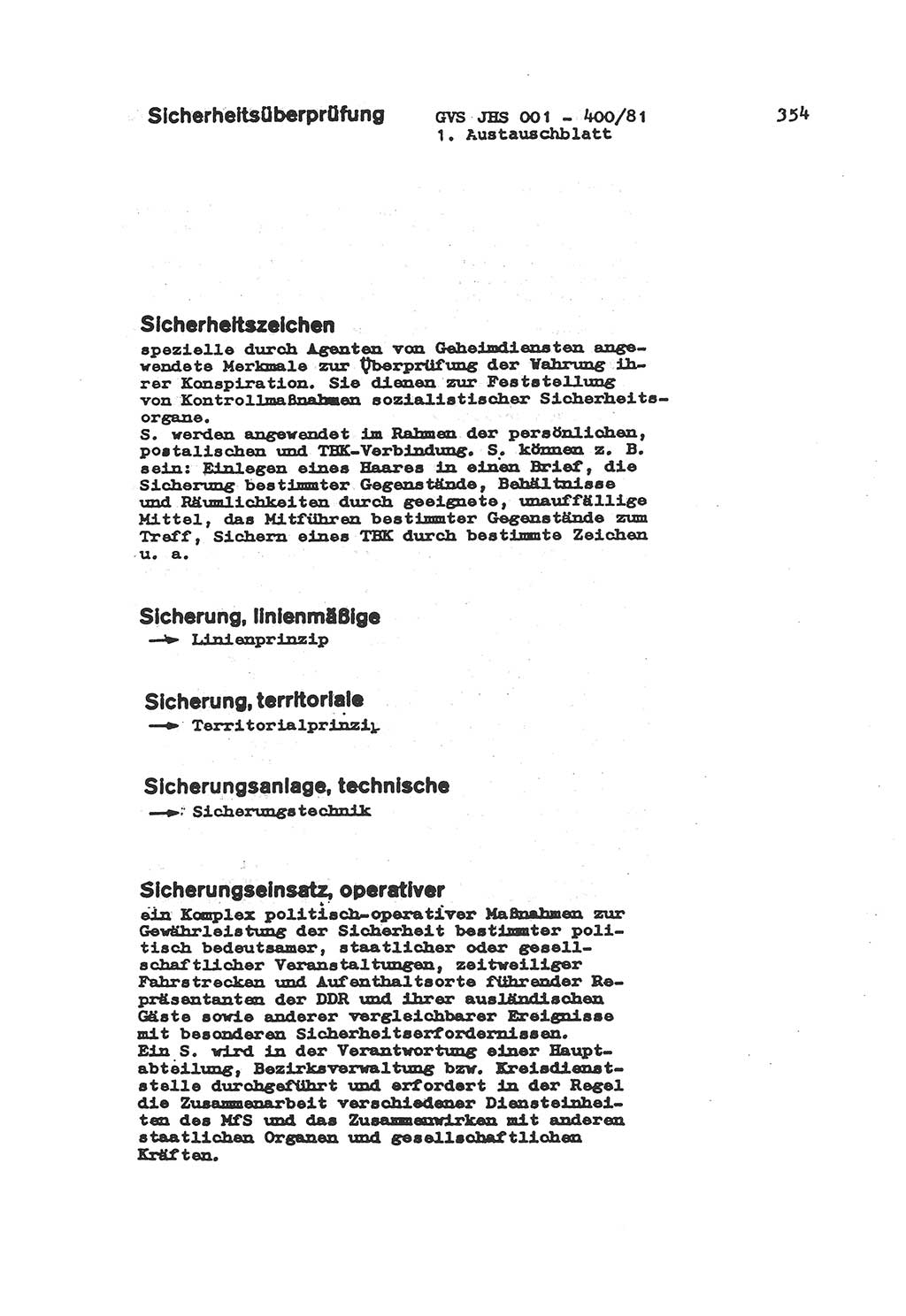 Sicherheitsüberprüfung

GVS JHS 001 - 400/81
1. Austauschblatt

354

Sicherheitszeichen
spezielle durch Agenten von Geheimdiensten angewendete Merkmale zur Überprüfung der Wahrung ihrer Konspiration. Sie dienen zur Feststellung von Kontrollmaßnahmen sozialistischer Sicherheitsorgane.
S. werden angewendet im Rahmen der persönlichen, postalischen und TBK-Verbindung. S. können z. B. sein: Einlegen eines Haares in einen Brief, die Sicherung bestimmter Gegenstände, Behältnisse und Räumlichkeiten durch geeignete, unauffällige Mittel, das Mitführen bestimmter Gegenstände zum Treff, Sichern eines TBK durch bestimmte Zeichen u. a.

Sicherung, linienmäßige
→ Linienprinzip

Sicherung, territoriale
→ Territorialprinzip

Sicherungsanlage, technische
→ Sicherungstechnik

Sicherungseinsatz, operativer
ein Komplex politisch-operativer Maßnahmen zur Gewährleistung der Sicherheit bestimmter politisch bedeutsamer, staatlicher oder gesellschaftlicher Veranstaltungen, zeitweiliger Fahrstrecken und Aufenthaltsorte führender Repräsentanten der DDR und ihrer ausländischen Gäste sowie anderer vergleichbarer Ereignisse mit besonderen Sicherheitserfordernissen.
Ein S. wird in der Verantwortung einer Hauptabteilung, Bezirksverwaltung bzw. Kreisdienststelle durchgeführt und erfordert in der Regel die Zusammenarbeit verschiedener Diensteinheiten des MfS und das Zusammenwirken mit anderen staatlichen Organen und gesellschaftlichen Kräften.